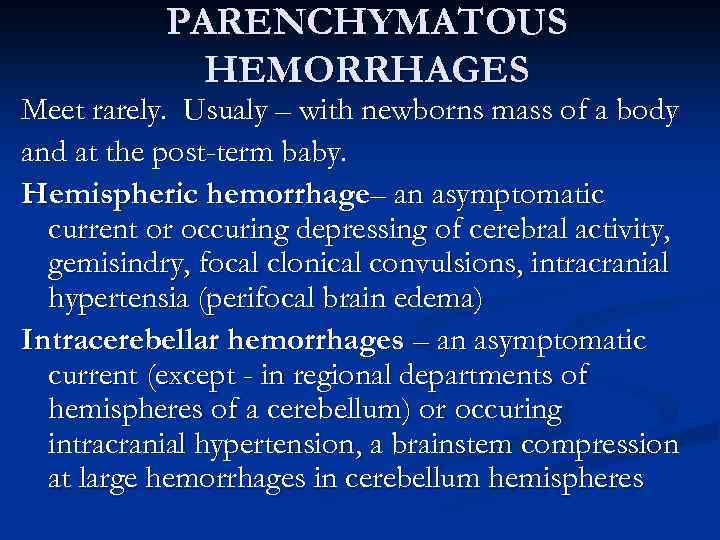 PARENCHYMATOUS HEMORRHAGES

Meet rarely. Usualy – with newborns mass of a body and at the post-term baby.

Hemispheric hemorrhage– an asymptomatic current or occuring depressing of cerebral activity, gemisindry, focal clonical convulsions, intracranial hypertensia (perifocal brain edema)

Intracerebellar hemorrhages – an asymptomatic current (except - in regional departments of hemispheres of a cerebellum) or occuring intracranial hypertension, a brainstem compression at large hemorrhages in cerebellum hemispheres